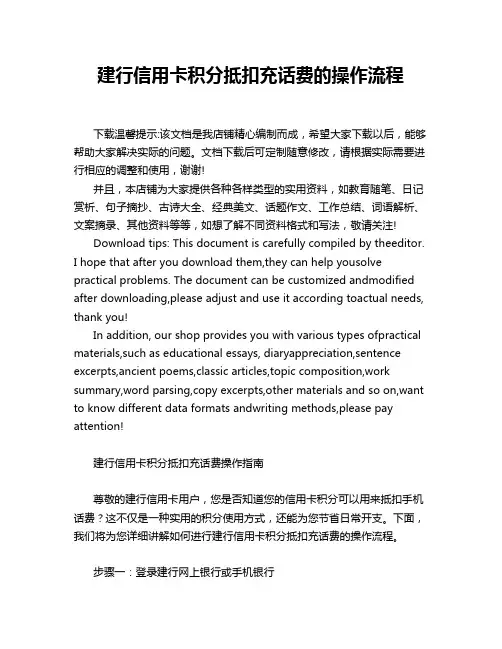 建行信用卡积分抵扣充话费的操作流程

下载温馨提示:该文档是我店铺精心编制而成，希望大家下载以后，能够帮助大家解决实际的问题。文档下载后可定制随意修改，请根据实际需要进行相应的调整和使用，谢谢!

并且，本店铺为大家提供各种各样类型的实用资料，如教育随笔、日记赏析、句子摘抄、古诗大全、经典美文、话题作文、工作总结、词语解析、文案摘录、其他资料等等，如想了解不同资料格式和写法，敬请关注!

Download tips: This document is carefully compiled by theeditor. I hope that after you download them,they can help yousolve practical problems. The document can be customized andmodified after downloading,please adjust and use it according toactual needs, thank you!

In addition, our shop provides you with various types ofpractical materials,such as educational essays, diaryappreciation,sentence excerpts,ancient poems,classic articles,topic composition,work summary,word parsing,copy excerpts,other materials and so on,want to know different data formats andwriting methods,please pay attention!

建行信用卡积分抵扣充话费操作指南

尊敬的建行信用卡用户，您是否知道您的信用卡积分可以用来抵扣手机话费？这不仅是一种实用的积分使用方式，还能为您节省日常开支。下面，我们将为您详细讲解如何进行建行信用卡积分抵扣充话费的操作流程。

步骤一：登录建行网上银行或手机银行